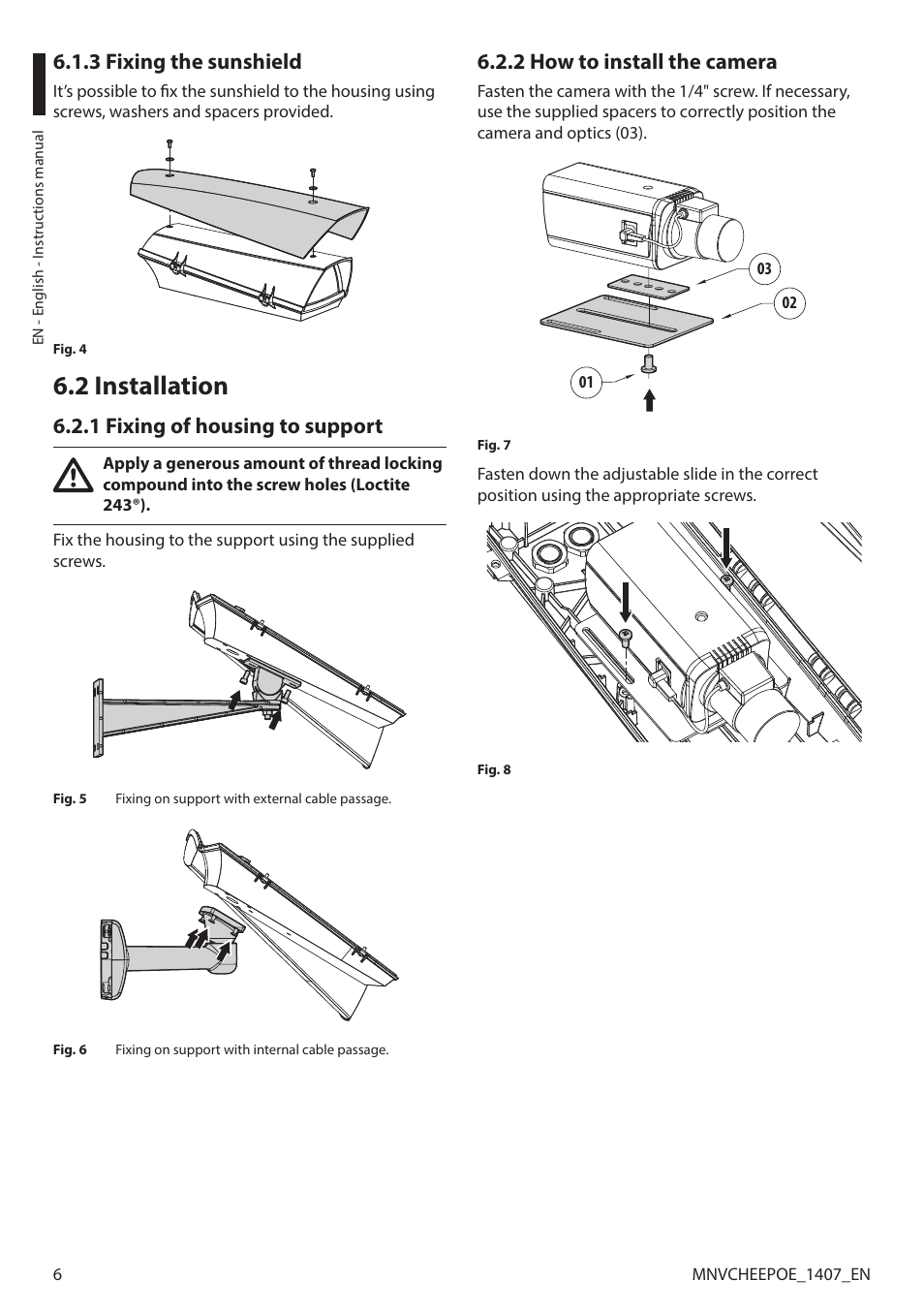 EN - English - Instructions manual

6.1.3 Fixing the sunshield

It's possible to fix the sunshield to the housing using screws, washers and spacers provided.

Fig. 4

6.2 Installation

6.2.1 Fixing of housing to support

Apply a generous amount of thread locking compound into the screw holes (Loctite 243®).

Fix the housing to the support using the supplied screws.

Fig. 5 Fixing on support with external cable passage.

Fig. 6 Fixing on support with internal cable passage.

6.2.2 How to install the camera

Fasten the camera with the 1/4" screw. If necessary, use the supplied spacers to correctly position the camera and optics (03).

03

02

01

Fig. 7

Fasten down the adjustable slide in the correct position using the appropriate screws.

Fig. 8

6

MNVCHEEPOE_1407_EN